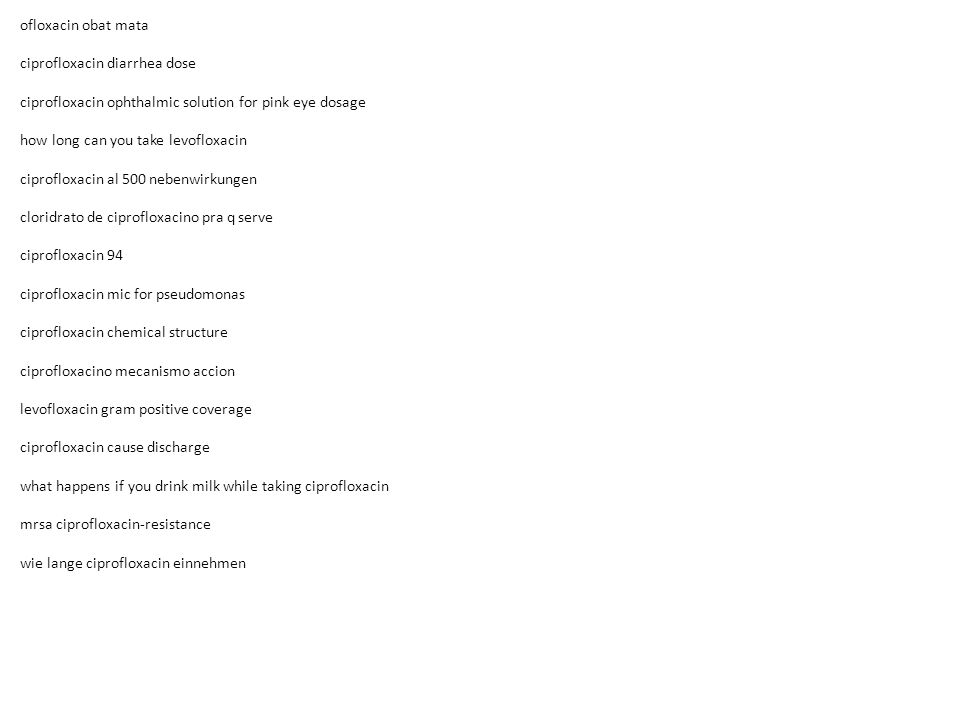 ofloxacin obat mata

ciprofloxacin diarrhea dose

ciprofloxacin ophthalmic solution for pink eye dosage

how long can you take levofloxacin

ciprofloxacin al 500 nebenwirkungen

cloridrato de ciprofloxacino pra q serve

ciprofloxacin 94

ciprofloxacin mic for pseudomonas

ciprofloxacin chemical structure

ciprofloxacino mecanismo accion

levofloxacin gram positive coverage

ciprofloxacin cause discharge

what happens if you drink milk while taking ciprofloxacin

mrsa ciprofloxacin-resistance

wie lange ciprofloxacin einnehmen